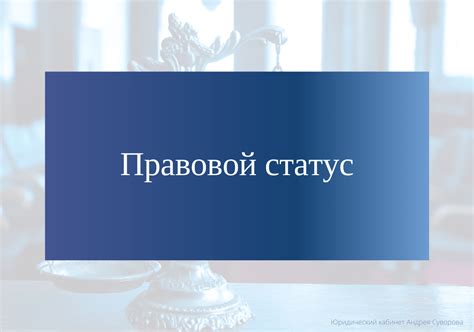 Правовой статус

Юридический кабинет Андрея Суворова